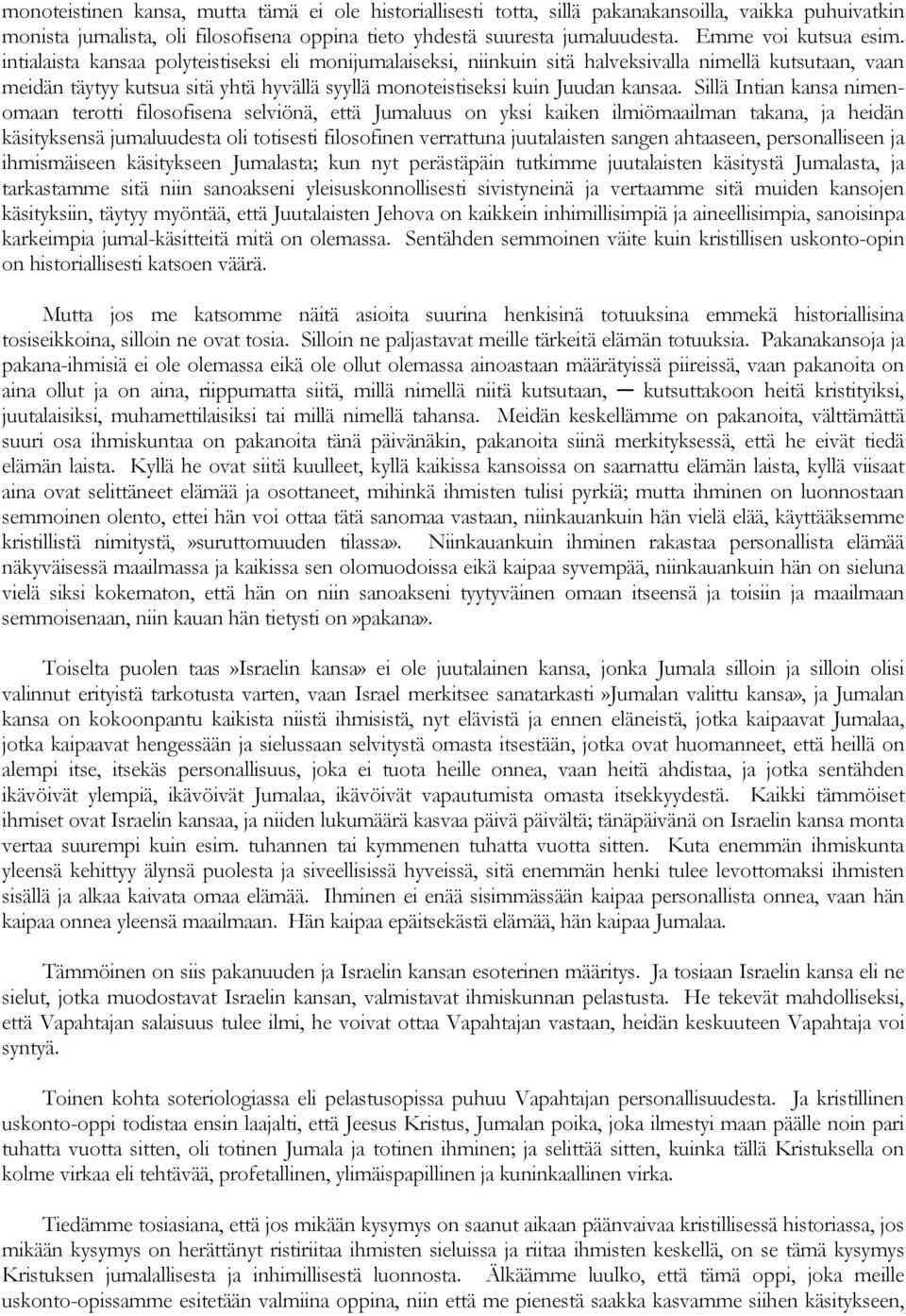 monoteistinen kansa, mutta tämä ei ole historiallisesti totta, sillä pakanakansoilla, vaikka puhuivatkin monista jumalista, oli filosofisena oppina tieto yhdestä suuresta jumaluudesta. Emme voi kutsua esim. intialaista kansaa polyteistiseksi eli monijumalaiseksi, niinkuin sitä halveksivalla nimellä kutsutaan, vaan meidän täytyy kutsua sitä yhtä hyvällä syyllä monoteistiseksi kuin Juudan kansaa. Sillä Intian kansa nimenomaan terotti filosofisena selviönä, että Jumaluus on yksi kaiken ilmiömaailman takana, ja heidän käsityksensä jumaluudesta oli totisesti filosofinen verrattuna juutalaisten sangen ahtaaseen, personalliseen ja ihmismäiseen käsitykseen Jumalasta; kun nyt perästäpäin tutkimme juutalaisten käsitystä Jumalasta, ja tarkastamme sitä niin sanoakseni yleisuskonnollisesti sivistyneinä ja vertaamme sitä muiden kansojen käsityksiin, täytyy myöntää, että Juutalaisten Jehova on kaikkein inhimillisimpiä ja aineellisimpia, sanoisinpa karkeimpia jumal-käsitteitä mitä on olemassa. Sentähden semmoinen väite kuin kristillisen uskonto-opin on historiallisesti katsoen väärä.

Mutta jos me katsomme näitä asioita suurina henkisinä totuuksina emmekä historiallisina tosiseikkoina, silloin ne ovat tosia. Silloin ne paljastavat meille tärkeitä elämän totuuksia. Pakanakansoja ja pakana-ihmisiä ei ole olemassa eikä ole ollut olemassa ainoastaan määrätyissä piireissä, vaan pakanoita on aina ollut ja on aina, riippumatta siitä, millä nimellä niitä kutsutaan, — kutsuttakoon heitä kristityiksi, juutalaisiksi, muhamettilaisiksi tai millä nimellä tahansa. Meidän keskellämme on pakanoita, välttämättä suuri osa ihmiskuntaa on pakanoita tänä päivänäkin, pakanoita siinä merkityksessä, että he eivät tiedä elämän laista. Kyllä he ovat siitä kuulleet, kyllä kaikissa kansoissa on saarnattu elämän laista, kyllä viisaat aina ovat selittäneet elämää ja osottaneet, mihinkä ihmisten tulisi pyrkiä; mutta ihminen on luonnostaan semmoinen olento, ettei hän voi ottaa tätä sanomaa vastaan, niinkauankuin hän vielä elää, käyttääksemme kristillistä nimitystä,»suruttomuuden tilassa». Niinkauankuin ihminen rakastaa personallista elämää näkyväisessä maailmassa ja kaikissa sen olomuodoissa eikä kaipaa syvempää, niinkauankuin hän on sieluna vielä siksi kokematon, että hän on niin sanoakseni tyytyväinen omaan itseensä ja toisiin ja maailmaan semmoisenaan, niin kauan hän tietysti on»pakana».

Toiselta puolen taas»Israelin kansa» ei ole juutalainen kansa, jonka Jumala silloin ja silloin olisi valinnut erityistä tarkotusta varten, vaan Israel merkitsee sanatarkasti»Jumalan valittu kansa», ja Jumalan kansa on kokoonpantu kaikista niistä ihmisistä, nyt elävistä ja ennen eläneistä, jotka kaipaavat Jumalaa, jotka kaipaavat hengessään ja sielussaan selvitystä omasta itsestään, jotka ovat huomanneet, että heillä on alempi itse, itsekäs personallisuus, joka ei tuota heille onnea, vaan heitä ahdistaa, ja jotka sentähden ikävöivät ylempiä, ikävöivät Jumalaa, ikävöivät vapautumista omasta itsekkyydestä. Kaikki tämmöiset ihmiset ovat Israelin kansaa, ja niiden lukumäärä kasvaa päivä päivältä; tänäpäivänä on Israelin kansa monta vertaa suurempi kuin esim. tuhannen tai kymmenen tuhatta vuotta sitten. Kuta enemmän ihmiskunta yleensä kehittyy älynsä puolesta ja siveellisissä hyveissä, sitä enemmän henki tulee levottomaksi ihmisten sisällä ja alkaa kaivata omaa elämää. Ihminen ei enää sisimmässään kaipaa personallista onnea, vaan hän kaipaa onnea yleensä maailmaan. Hän kaipaa epäitsekästä elämää, hän kaipaa Jumalaa.

Tämmöinen on siis pakanuuden ja Israelin kansan esoterinen määritys. Ja tosiaan Israelin kansa eli ne sielut, jotka muodostavat Israelin kansan, valmistavat ihmiskunnan pelastusta. He tekevät mahdolliseksi, että Vapahtajan salaisuus tulee ilmi, he voivat ottaa Vapahtajan vastaan, heidän keskuuteen Vapahtaja voi syntyä.

Toinen kohta soteriologiassa eli pelastusopissa puhuu Vapahtajan personallisuudesta. Ja kristillinen uskonto-oppi todistaa ensin laajalti, että Jeesus Kristus, Jumalan poika, joka ilmestyi maan päälle noin pari tuhatta vuotta sitten, oli totinen Jumala ja totinen ihminen; ja selittää sitten, kuinka tällä Kristuksella on kolme virkaa eli tehtävää, profetallinen, ylimäispapillinen ja kuninkaallinen virka.

Tiedämme tosiasiana, että jos mikään kysymys on saanut aikaan päänvaivaa kristillisessä historiassa, jos mikään kysymys on herättänyt ristiriitaa ihmisten sieluissa ja riitaa ihmisten keskellä, on se tämä kysymys Kristuksen jumalallisesta ja inhimillisestä luonnosta. Älkäämme luulko, että tämä oppi, joka meille uskonto-opissamme esitetään valmiina oppina, niin että me pienestä saakka kasvamme siihen käsitykseen,